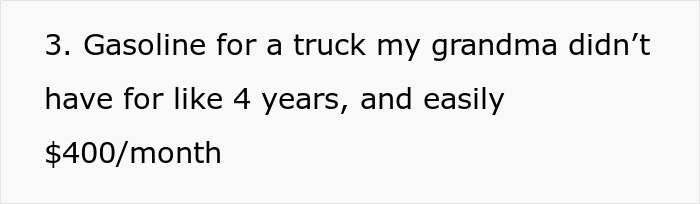 3. Gasoline for a truck my grandma didn’t have for like 4 years, and easily \$400/month